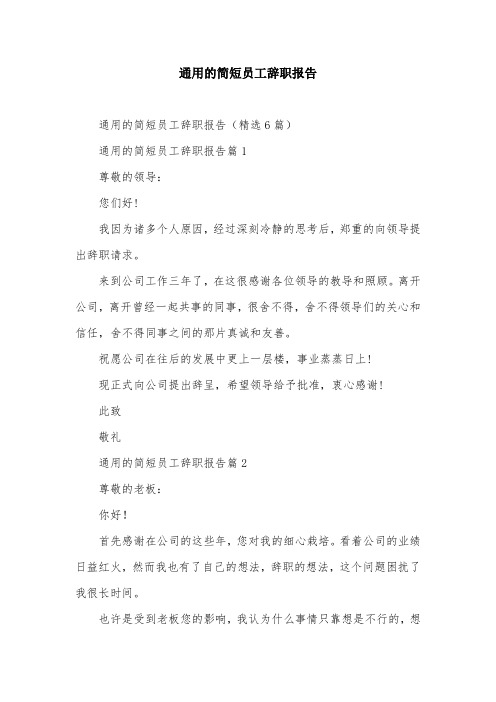 通用的简短员工辞职报告

通用的简短员工辞职报告（精选6篇）

通用的简短员工辞职报告篇1

尊敬的领导：

您们好！

我因为诸多个人原因，经过深刻冷静的思考后，郑重的向领导提出辞职请求。

来到公司工作三年了，在这很感谢各位领导的教导和照顾。离开公司，离开曾经一起共事的同事，很舍不得，舍不得领导们的关心和信任，舍不得同事之间的那片真诚和友善。

祝愿公司在往后的发展中更上一层楼，事业蒸蒸日上！

现正式向公司提出辞呈，希望领导给予批准，衷心感谢！

此致

敬礼

通用的简短员工辞职报告篇2

尊敬的老板：

你好！

首先感谢在公司的这些年，您对我的细心栽培。看着公司的业绩日益红火，然而我也有了自己的想法，辞职的想法，这个问题困扰了我很长时间。

也许是受到老板您的影响，我认为什么事情只靠想是不行的，想